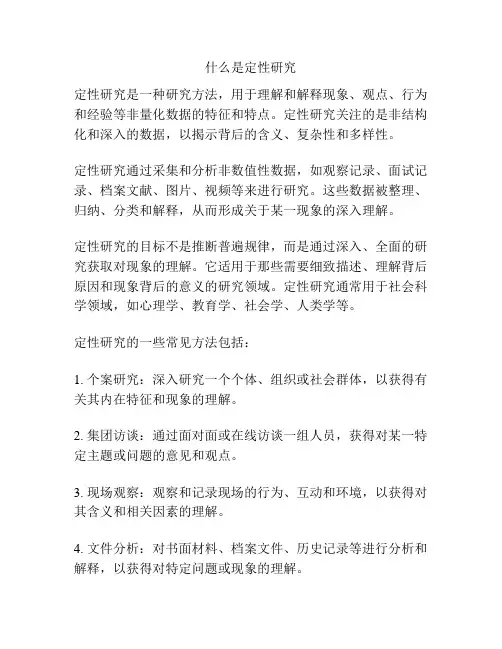 什么是定性研究

定性研究是一种研究方法，用于理解和解释现象、观点、行为和经验等非量化数据的特征和特点。定性研究关注的是非结构化和深入的数据，以揭示背后的含义、复杂性和多样性。

定性研究通过采集和分析非数值性数据，如观察记录、面试记录、档案文献、图片、视频等来进行研究。这些数据被整理、归纳、分类和解释，从而形成关于某一现象的深入理解。

定性研究的目标不是推断普遍规律，而是通过深入、全面的研究获取对现象的理解。它适用于那些需要细致描述、理解背后原因和现象背后的意义的研究领域。定性研究通常用于社会科学领域，如心理学、教育学、社会学、人类学等。

定性研究的一些常见方法包括：

1. 个案研究：深入研究一个个体、组织或社会群体，以获得有关其内在特征和现象的理解。

2. 集团访谈：通过面对面或在线访谈一组人员，获得对某一特定主题或问题的意见和观点。

3. 现场观察：观察和记录现场的行为、互动和环境，以获得对其含义和相关因素的理解。

4. 文件分析：对书面材料、档案文件、历史记录等进行分析和解释，以获得对特定问题或现象的理解。